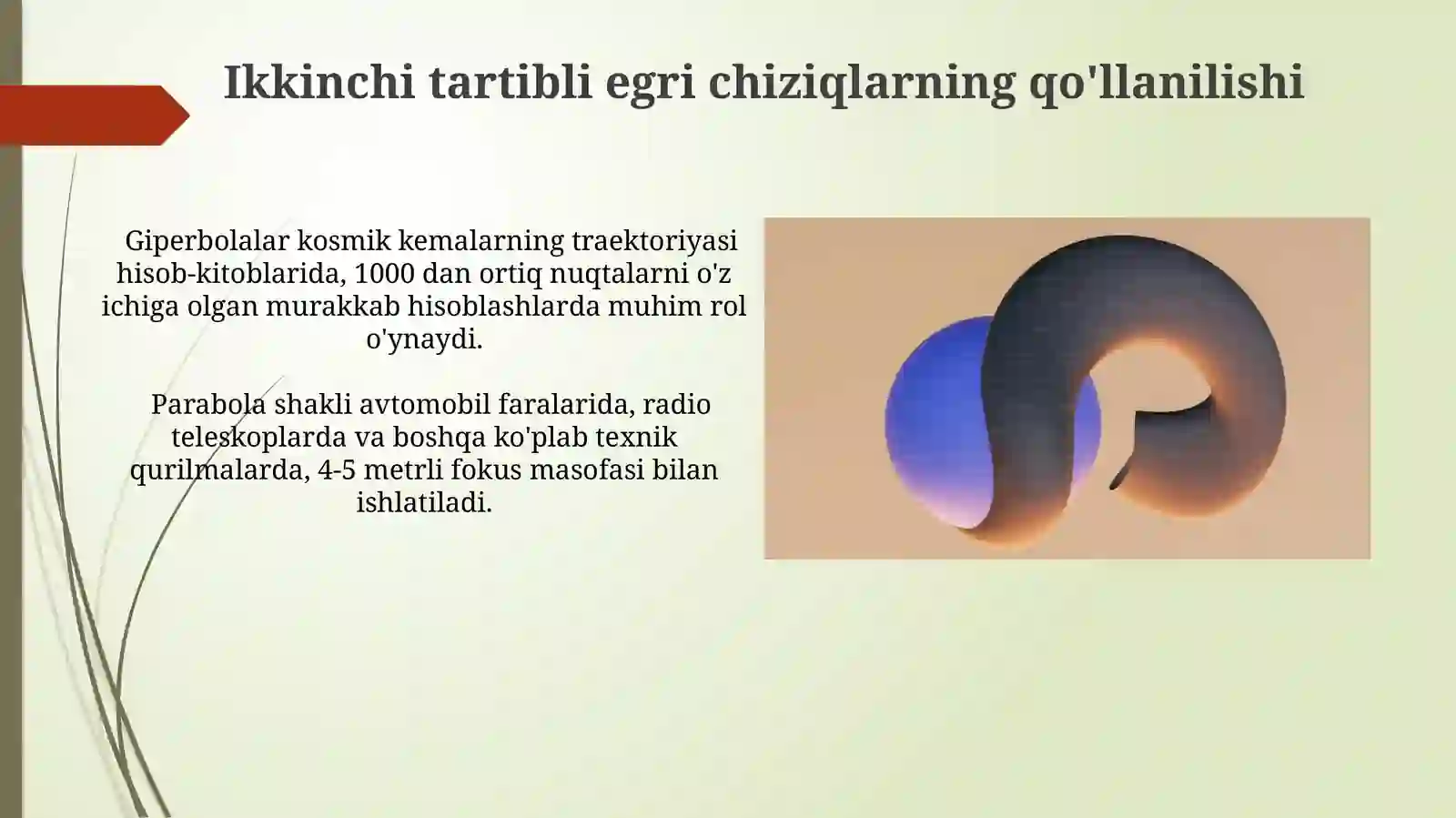 Ikkinchi tartibli egri chiziqlarning qo'llanilishi

Giperbolalar kosmik kemalarning traektoriyasi hisob-kitoblarida, 1000 dan ortiq nuqtalarni o'z ichiga olgan murakkab hisoblashlarda muhim rol o'ynaydi.

Parabola shakli avtomobil faralarida, radio teleskoplarda va boshqa ko'plab texnik qurilmalarda, 4-5 metrli fokus masofasi bilan ishlatiladi.